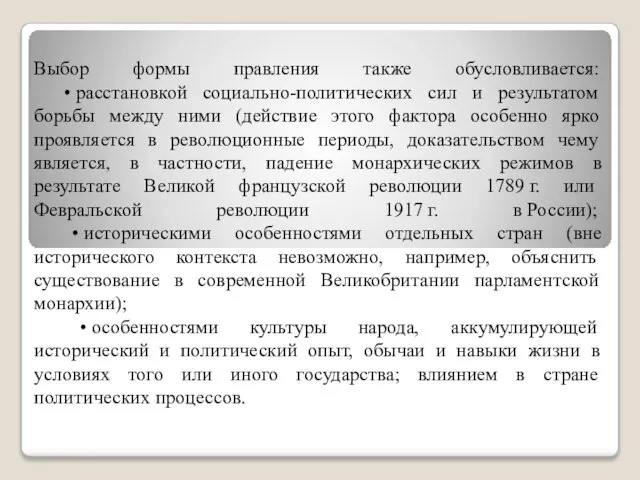 Выбор формы правления также обусловливается:

• расстановкой социально-политических сил и результатом борьбы между ними (действие этого фактора особенно ярко проявляется в революционные периоды, доказательством чему является, в частности, падение монархических режимов в результате Великой французской революции 1789 г. или Февральской революции 1917 г. в России);

• историческими особенностями отдельных стран (вне исторического контекста невозможно, например, объяснить существование в современной Великобритании парламентской монархии);

• особенностями культуры народа, аккумулирующей исторический и политический опыт, обычаи и навыки жизни в условиях того или иного государства; влиянием в стране политических процессов.